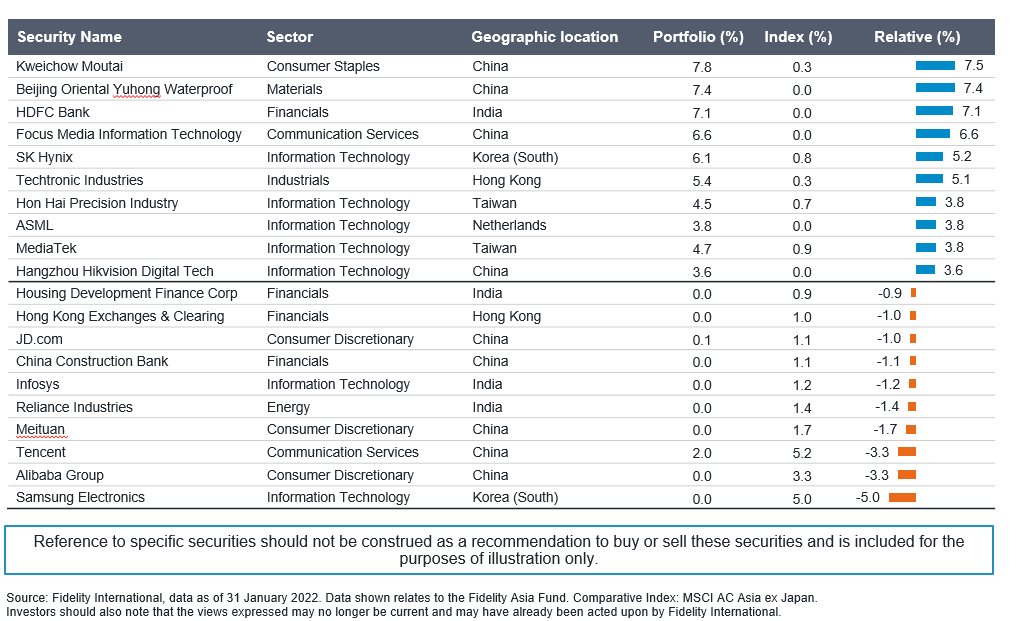 | Security Name | Sector | Geographic location | Portfolio (%) | Index (%) | Relative (%) |
|---|---|---|---|---|---|
| Kweichow Moutai | Consumer Staples | China | 7.8 | 0.3 | 7.5 |
| Beijing Oriental Yuhong Waterproof | Materials | China | 7.4 | 0.0 | 7.4 |
| HDFC Bank | Financials | India | 7.1 | 0.0 | 7.1 |
| Focus Media Information Technology | Communication Services | China | 6.6 | 0.0 | 6.6 |
| SK Hynix | Information Technology | Korea (South) | 6.1 | 0.8 | 5.2 |
| Techtronic Industries | Industrials | Hong Kong | 5.4 | 0.3 | 5.1 |
| Hon Hai Precision Industry | Information Technology | Taiwan | 4.5 | 0.7 | 3.8 |
| ASML | Information Technology | Netherlands | 3.8 | 0.0 | 3.8 |
| MediaTek | Information Technology | Taiwan | 4.7 | 0.9 | 3.8 |
| Hangzhou Hikvision Digital Tech | Information Technology | China | 3.6 | 0.0 | 3.6 |
| Housing Development Finance Corp | Financials | India | 0.0 | 0.9 | -0.9 |
| Hong Kong Exchanges & Clearing | Financials | Hong Kong | 0.0 | 1.0 | -1.0 |
| JD.com | Consumer Discretionary | China | 0.1 | 1.1 | -1.0 |
| China Construction Bank | Financials | China | 0.0 | 1.1 | -1.1 |
| Infosys | Information Technology | India | 0.0 | 1.2 | -1.2 |
| Reliance Industries | Energy | India | 0.0 | 1.4 | -1.4 |
| Meituan | Consumer Discretionary | China | 0.0 | 1.7 | -1.7 |
| Tencent | Communication Services | China | 2.0 | 5.2 | -3.3 |
| Alibaba Group | Consumer Discretionary | China | 0.0 | 3.3 | -3.3 |
| Samsung Electronics | Information Technology | Korea (South) | 0.0 | 5.0 | -5.0 |

Reference to specific securities should not be construed as a recommendation to buy or sell these securities and is included for the purposes of illustration only.

Source: Fidelity International, data as of 31 January 2022. Data shown relates to the Fidelity Asia Fund. Comparative Index: MSCI AC Asia ex Japan.
Investors should also note that the views expressed may no longer be current and may have already been acted upon by Fidelity International.